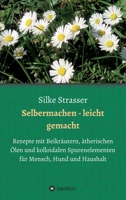 Silke Strasser

Selbermachen - leicht gemacht

Rezepte mit Beikräutern, ätherischen Ölen und kolloidalen Spurenelementen für Mensch, Hund und Haushalt

tredition